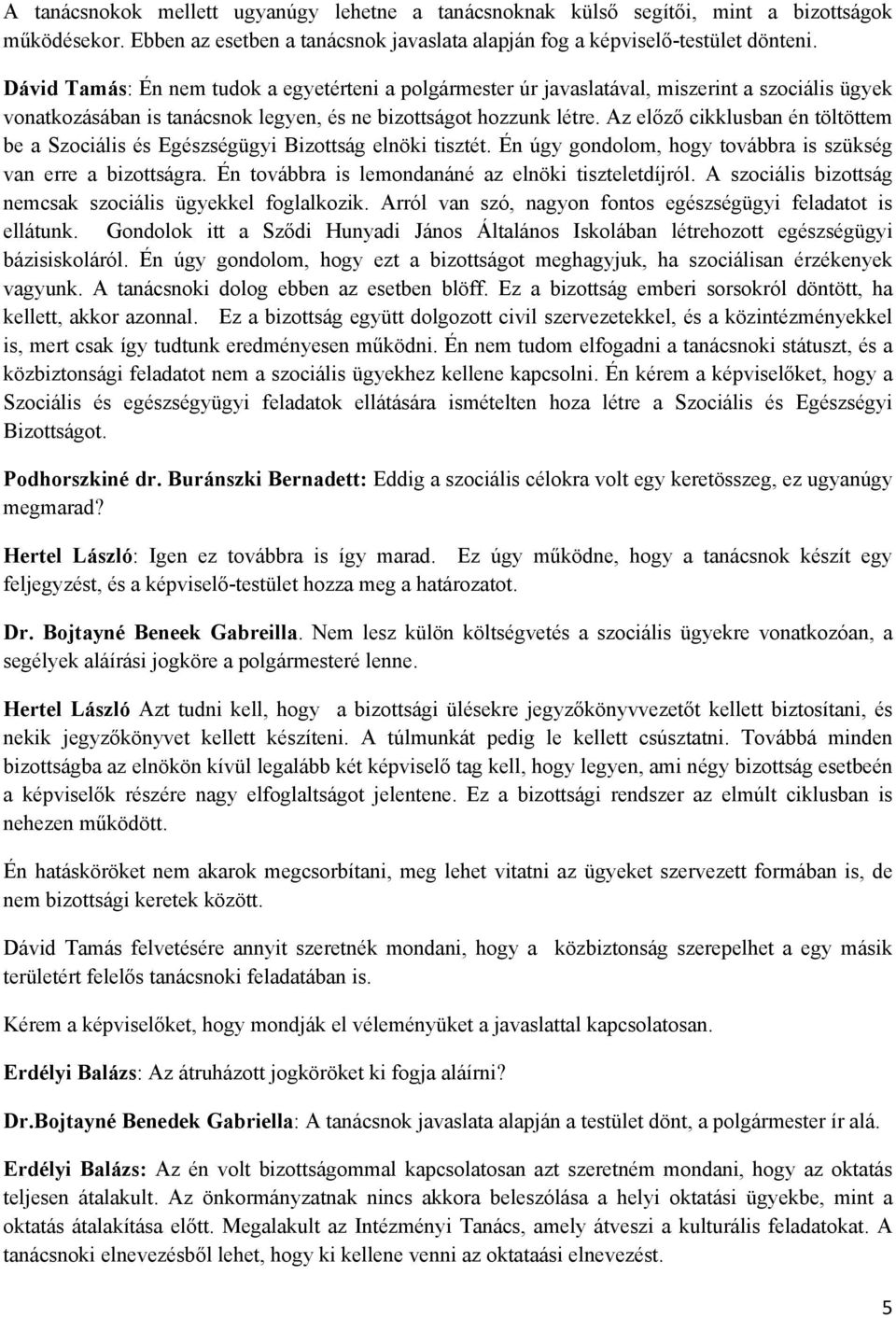 A tanácsnokok mellett ugyanúgy lehetne a tanácsnoknak külső segítői, mint a bizottságok működésekor. Ebben az esetben a tanácsnok javaslata alapján fog a képviselő-testület dönteni.

Dávid Tamás: Én nem tudok a egyetérteni a polgármester úr javaslatával, miszerint a szociális ügyek vonatkozásában is tanácsnok legyen, és ne bizottságot hozzunk létre. Az előző cikklusban én töltöttem be a Szociális és Egészségügyi Bizottság elnöki tisztét. Én úgy gondolom, hogy továbbra is szükség van erre a bizottságra. Én továbbra is lemondanáné az elnöki tiszteletdíjról. A szociális bizottság nemcsak szociális ügyekkel foglalkozik. Arról van szó, nagyon fontos egészségügyi feladatot is ellátunk. Gondolok itt a Sződi Hunyadi János Általános Iskolában létrehozott egészségügyi bázisiskoláról. Én úgy gondolom, hogy ezt a bizottságot meghagyjuk, ha szociálisan érzékenyek vagyunk. A tanácsnoki dolog ebben az esetben blöff. Ez a bizottság emberi sorsokról döntött, ha kellett, akkor azonnal. Ez a bizottság együtt dolgozott civil szervezetekkel, és a közintézményekkel is, mert csak így tudtunk eredményesen működni. Én nem tudom elfogadni a tanácsnoki státuszt, és a közbiztonsági feladatot nem a szociális ügyekhez kellene kapcsolni. Én kérem a képviselőket, hogy a Szociális és egészségyügyi feladatok ellátására ismételten hoza létre a Szociális és Egészségyi Bizottságot.

Podhorszkiné dr. Buránszki Bernadett: Eddig a szociális célokra volt egy keretösszeg, ez ugyanúgy megmarad?

Hertel László: Igen ez továbbra is így marad. Ez úgy működne, hogy a tanácsnok készít egy feljegyzést, és a képviselő-testület hozza meg a határozatot.

Dr. Bojtayné Beneek Gabreilla. Nem lesz külön költségvetés a szociális ügyekre vonatkozóan, a segélyek aláírási jogköre a polgármesteré lenne.

Hertel László Azt tudni kell, hogy a bizottsági ülésekre jegyzőkönyvvezetőt kellett biztosítani, és nekik jegyzőkönyvet kellett készíteni. A túlmunkát pedig le kellett csúsztatni. Továbbá minden bizottságba az elnökön kívül legalább két képviselő tag kell, hogy legyen, ami négy bizottság esetbeén a képviselők részére nagy elfoglaltságot jelentene. Ez a bizottsági rendszer az elmúlt ciklusban is nehezen működött.

Én hatásköröket nem akarok megcsorbítani, meg lehet vitatni az ügyeket szervezett formában is, de nem bizottsági keretek között.

Dávid Tamás felvetésére annyit szeretnék mondani, hogy a közbiztonság szerepelhet a egy másik területért felelős tanácsnoki feladatában is.

Kérem a képviselőket, hogy mondják el véleményüket a javaslattal kapcsolatosan.

Erdélyi Balázs: Az átruházott jogköröket ki fogja aláírni?

Dr.Bojtayné Benedek Gabriella: A tanácsnok javaslata alapján a testület dönt, a polgármester ír alá.

Erdélyi Balázs: Az én volt bizottságommal kapcsolatosan azt szeretném mondani, hogy az oktatás teljesen átalakult. Az önkormányzatnak nincs akkora beleszólása a helyi oktatási ügyekbe, mint a oktatás átalakítása előtt. Megalakult az Intézményi Tanács, amely átveszi a kulturális feladatokat. A tanácsnoki elnevezésből lehet, hogy ki kellene venni az oktataási elnevezést.

5